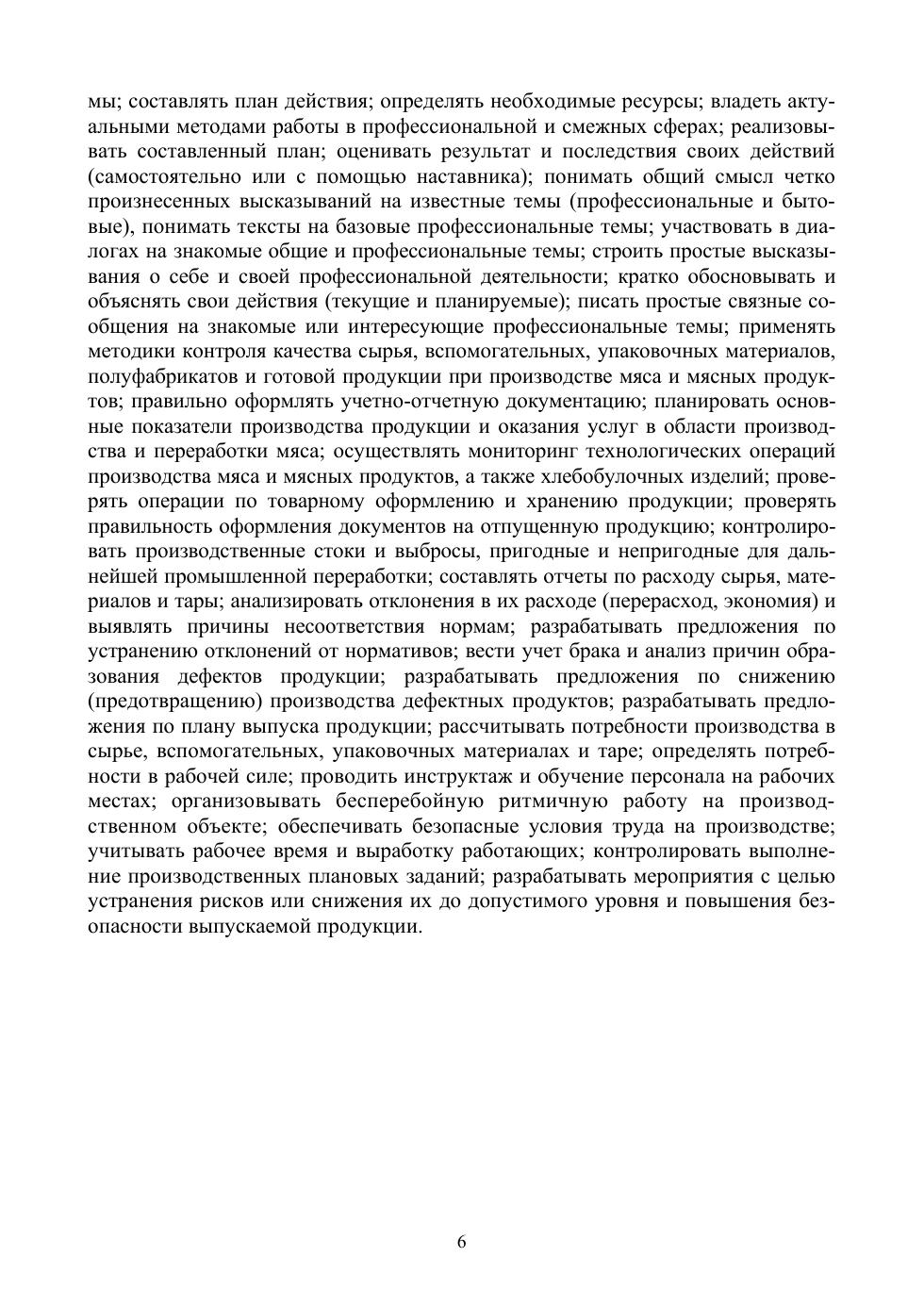 мы; составлять план действия; определять необходимые ресурсы; владеть актуальными методами работы в профессиональной и смежных сферах; реализовывать составленный план; оценивать результат и последствия своих действий (самостоятельно или с помощью наставника); понимать общий смысл четко произнесенных высказываний на известные темы (профессиональные и бытовые), понимать тексты на базовые профессиональные темы; участвовать в диалогах на знакомые общие и профессиональные темы; строить простые высказывания о себе и своей профессиональной деятельности; кратко обосновывать и объяснять свои действия (текущие и планируемые); писать простые связные сообщения на знакомые или интересующие профессиональные темы; применять методики контроля качества сырья, вспомогательных, упаковочных материалов, полуфабрикатов и готовой продукции при производстве мяса и мясных продуктов; правильно оформлять учетно-отчетную документацию; планировать основные показатели производства продукции и оказания услуг в области производства и переработки мяса; осуществлять мониторинг технологических операций производства мяса и мясных продуктов, а также хлебобулочных изделий; проверять операции по товарному оформлению и хранению продукции; проверять правильность оформления документов на отпущенную продукцию; контролировать производственные стоки и выбросы, пригодные и непригодные для дальнейшей промышленной переработки; составлять отчеты по расходу сырья, материалов и тары; анализировать отклонения в их расходе (перерасход, экономия) и выявлять причины несоответствия нормам; разрабатывать предложения по устранению отклонений от нормативов; вести учет брака и анализ причин образования дефектов продукции; разрабатывать предложения по снижению (предотвращению) производства дефектных продуктов; разрабатывать предложения по плану выпуска продукции; рассчитывать потребности производства в сырье, вспомогательных, упаковочных материалах и таре; определять потребности в рабочей силе; проводить инструктаж и обучение персонала на рабочих местах; организовывать бесперебойную ритмичную работу на производственном объекте; обеспечивать безопасные условия труда на производстве; учитывать рабочее время и выработку работающих; контролировать выполнение производственных плановых заданий; разрабатывать мероприятия с целью устранения рисков или снижения их до допустимого уровня и повышения безопасности выпускаемой продукции.

6